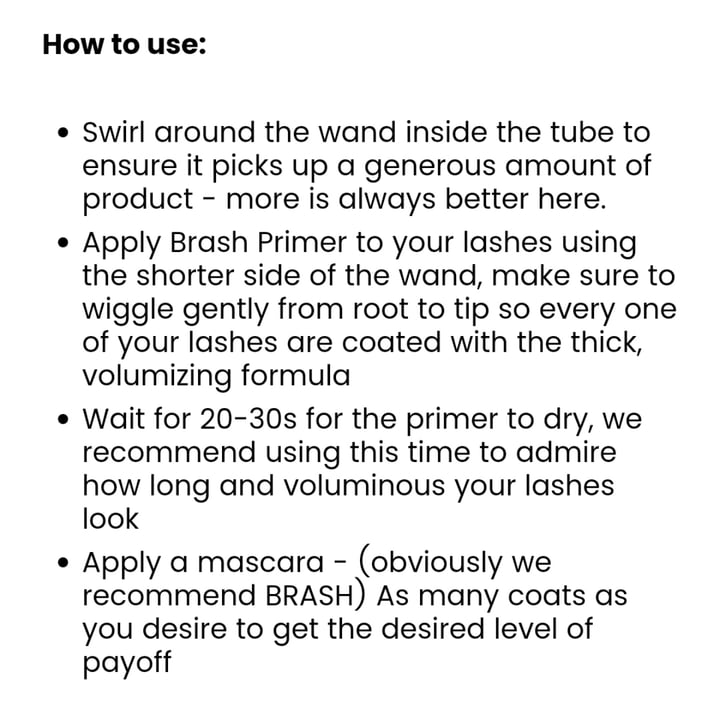 How to use:

• Swirl around the wand inside the tube to ensure it picks up a generous amount of product - more is always better here.
• Apply Brash Primer to your lashes using the shorter side of the wand, make sure to wiggle gently from root to tip so every one of your lashes are coated with the thick, volumizing formula
• Wait for 20-30s for the primer to dry, we recommend using this time to admire how long and voluminous your lashes look
• Apply a mascara - (obviously we recommend BRASH) As many coats as you desire to get the desired level of payoff